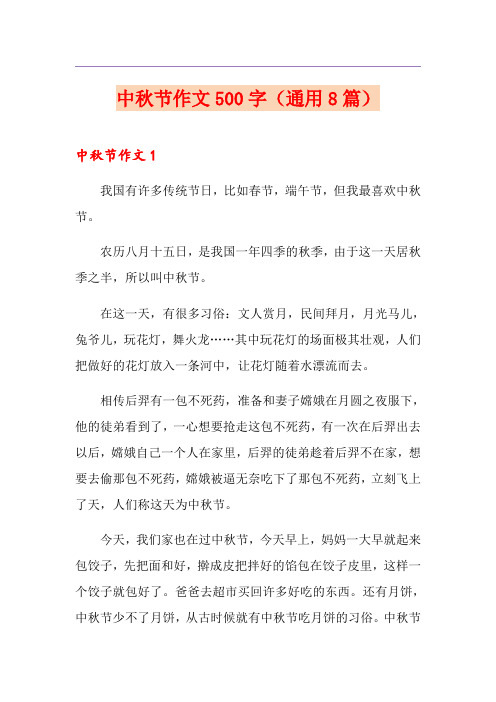 中秋节作文500字（通用8篇）

中秋节作文1

我国有许多传统节日，比如春节，端午节，但我最喜欢中秋节。

农历八月十五日，是我国一年四季的秋季，由于这一天居秋季之半，所以叫中秋节。

在这一天，有很多习俗：文人赏月，民间拜月，月光马儿，兔爷儿，玩花灯，舞火龙……其中玩花灯的场面极其壮观，人们把做好的花灯放入一条河中，让花灯随着水漂流而去。

相传后羿有一包不死药，准备和妻子嫦娥在月圆之夜服下，他的徒弟看到了，一心想要抢走这包不死药，有一次在后羿出去以后，嫦娥自己一个人在家里，后羿的徒弟趁着后羿不在家，想要去偷那包不死药，嫦娥被逼无奈吃下了那包不死药，立刻飞上了天，人们称这天为中秋节。

今天，我们家也在过中秋节，今天早上，妈妈一大早就起来包饺子，先把面和好，擀成皮把拌好的馅包在饺子皮里，这样一个饺子就包好了。爸爸去超市买回许多好吃的东西。还有月饼，中秋节少不了月饼，从古时候就有中秋节吃月饼的习俗。中秋节